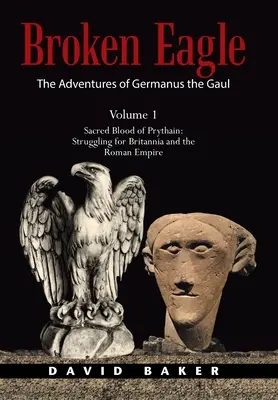 Broken Eagle

The Adventures of Germanus the Gaul

Volume 1

Sacred Blood of Prythain: Struggling for Britannia and the Roman Empire

DAVID BAKER